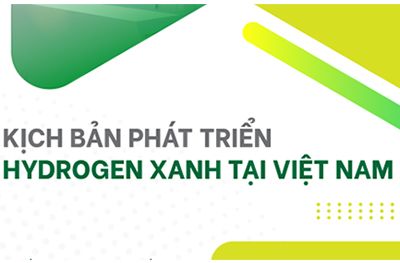 KỊCH BẢN PHÁT TRIỂN
HYDROGEN XANH TẠI VIỆT NAM